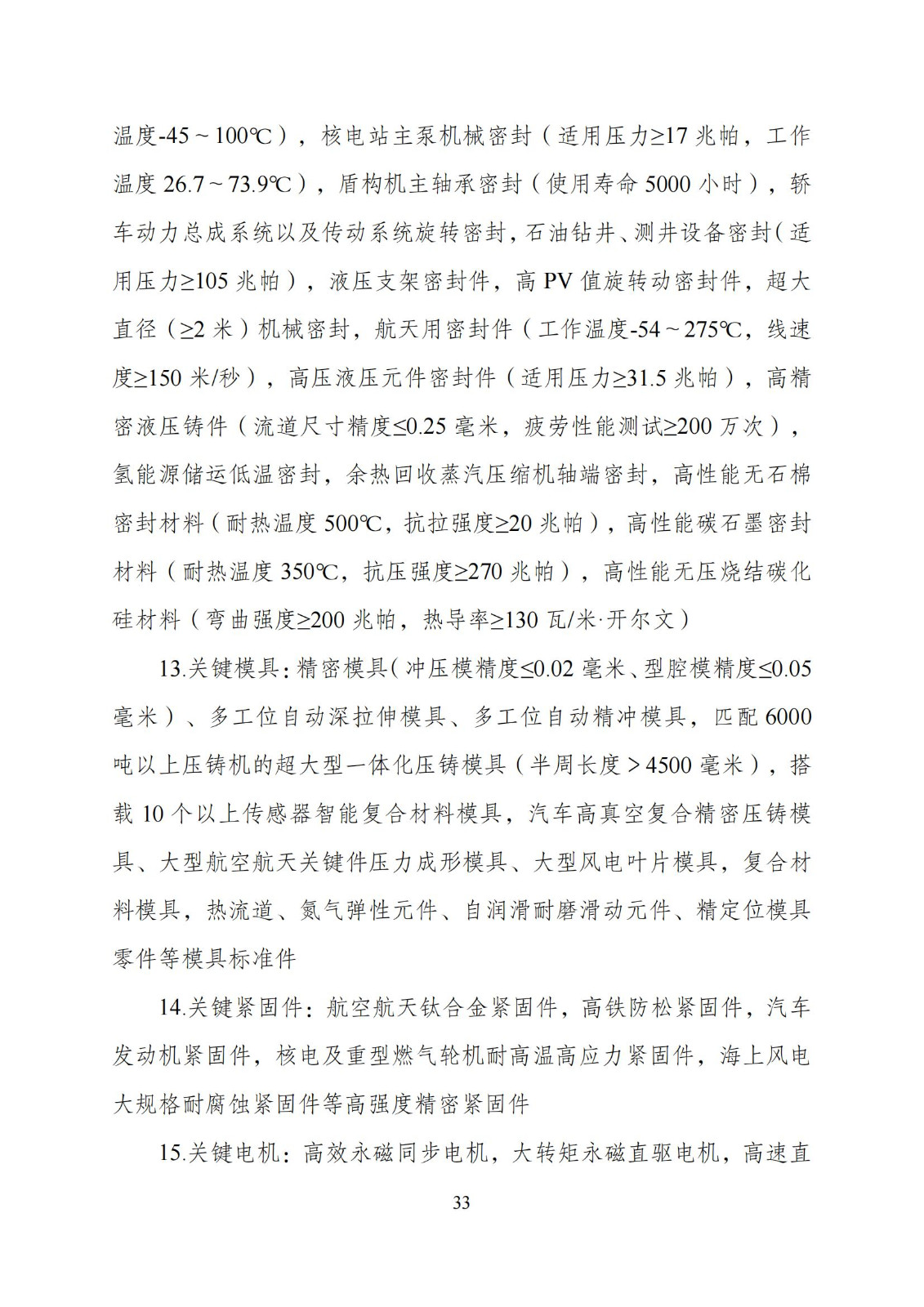 温度-45～100℃），核电站主泵机械密封（适用压力≥17 兆帕，工作温度 26.7～73.9℃），盾构机主轴承密封（使用寿命 5000 小时），轿车动力总成系统以及传动系统旋转密封，石油钻井、测井设备密封（适用压力≥105 兆帕），液压支架密封件，高 PV 值旋转动密封件，超大直径（≥2 米）机械密封，航天用密封件（工作温度-54～275℃，线速度≥150 米/秒），高压液压元件密封件（适用压力≥31.5 兆帕），高精密液压铸件（流道尺寸精度≤0.25 毫米，疲劳性能测试≥200 万次），氢能源储运低温密封，余热回收蒸汽压缩机轴端密封，高性能无石棉密封材料（耐热温度 500℃，抗拉强度≥20 兆帕），高性能碳石墨密封材料（耐热温度 350℃，抗压强度≥270 兆帕），高性能无压烧结碳化硅材料（弯曲强度≥200 兆帕，热导率≥130 瓦/米·开尔文）

13.关键模具：精密模具（冲压模精度≤0.02 毫米、型腔模精度≤0.05 毫米）、多工位自动深拉伸模具、多工位自动精冲模具，匹配 6000 吨以上压铸机的超大型一体化压铸模具（半周长度＞4500 毫米），搭载 10 个以上传感器智能复合材料模具，汽车高真空复合精密压铸模具、大型航空航天关键件压力成形模具、大型风电叶片模具，复合材料模具，热流道、氮气弹性元件、自润滑耐磨滑动元件、精定位模具零件等模具标准件

14.关键紧固件：航空航天钛合金紧固件，高铁防松紧固件，汽车发动机紧固件，核电及重型燃气轮机耐高温高应力紧固件，海上风电大规格耐腐蚀紧固件等高强度精密紧固件

15.关键电机：高效永磁同步电机，大转矩永磁直驱电机，高速直

33